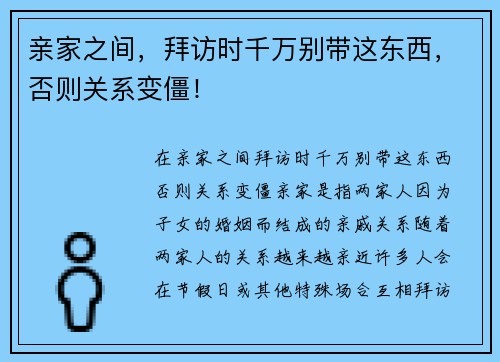 亲家之间，拜访时千万别带这东西，否则关系变僵！

在亲家之间拜访时千万别带这东西否则关系变僵亲家是指两家人因为子女的婚姻而结成的亲戚关系随着两家人的关系越来越亲近许多人会在节假日或其他特殊场合互相拜访